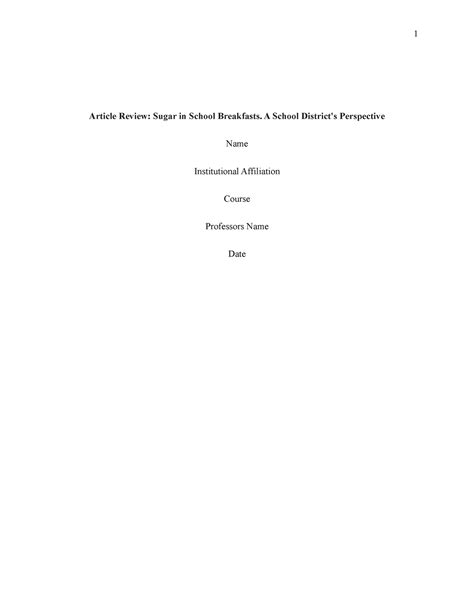 1

Article Review: Sugar in School Breakfasts. A School District's Perspective

Name

Institutional Affiliation

Course

Professors Name

Date